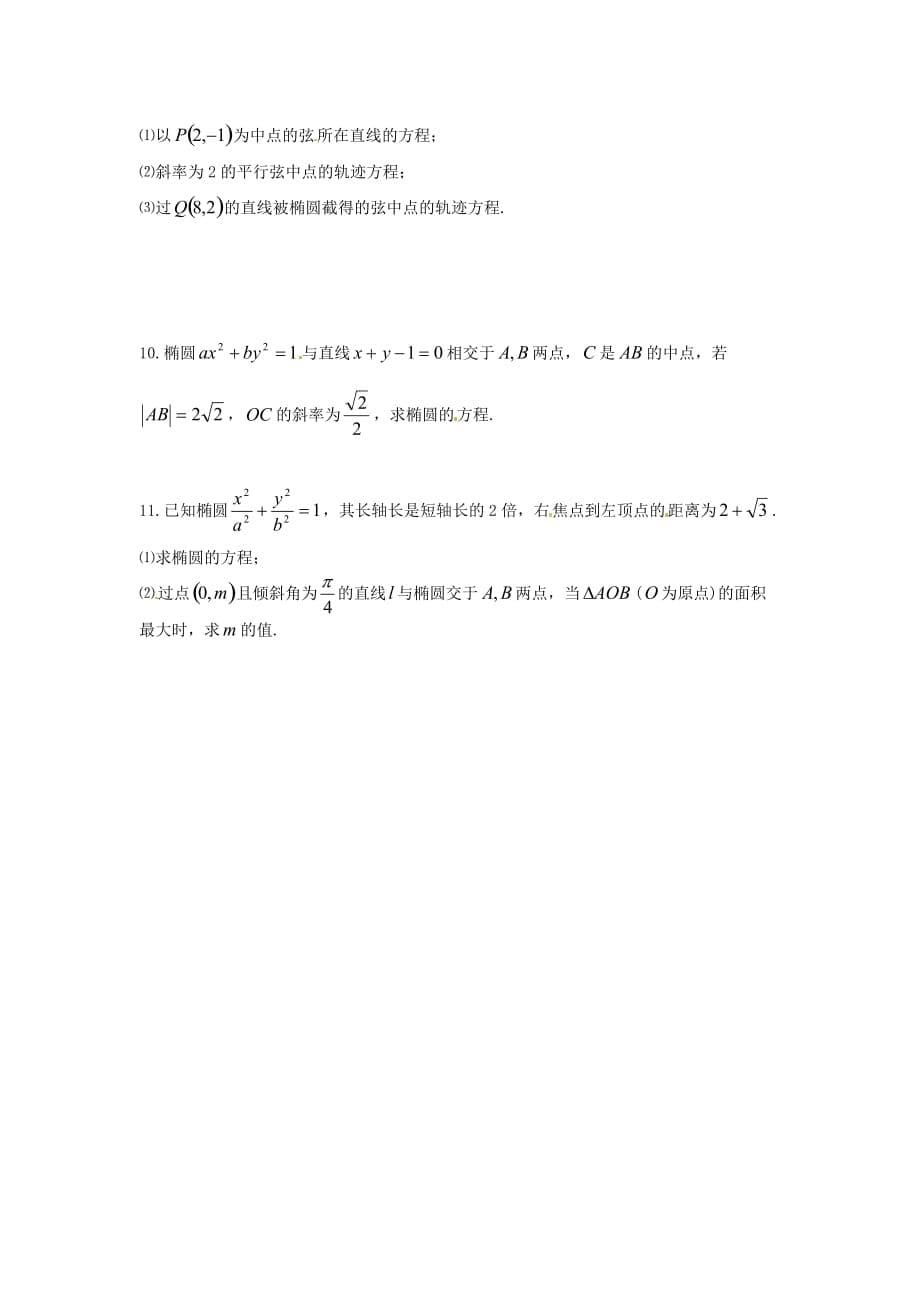 ⑴以 $P(2,-1)$ 为中点的弦所在直线的方程；

⑵斜率为 2 的平行弦中点的轨迹方程；

⑶过 $Q(8,2)$ 的直线被椭圆截得的弦中点的轨迹方程.

10. 椭圆 $ax^2+by^2=1$ 与直线 $x+y-1=0$ 相交于 $A,B$ 两点，$C$ 是 $AB$ 的中点，若 $|AB|=2\sqrt{2}$，$OC$ 的斜率为 $\frac{\sqrt{2}}{2}$，求椭圆的方程.

11. 已知椭圆 $\frac{x^2}{a^2}+\frac{y^2}{b^2}=1$，其长轴长是短轴长的 2 倍，右焦点到左顶点的距离为 $2+\sqrt{3}$.

⑴求椭圆的方程；

⑵过点 $(0,m)$ 且倾斜角为 $\frac{\pi}{4}$ 的直线 $l$ 与椭圆交于 $A,B$ 两点，当 $\Delta AOB$（$O$ 为原点）的面积最大时，求 $m$ 的值.